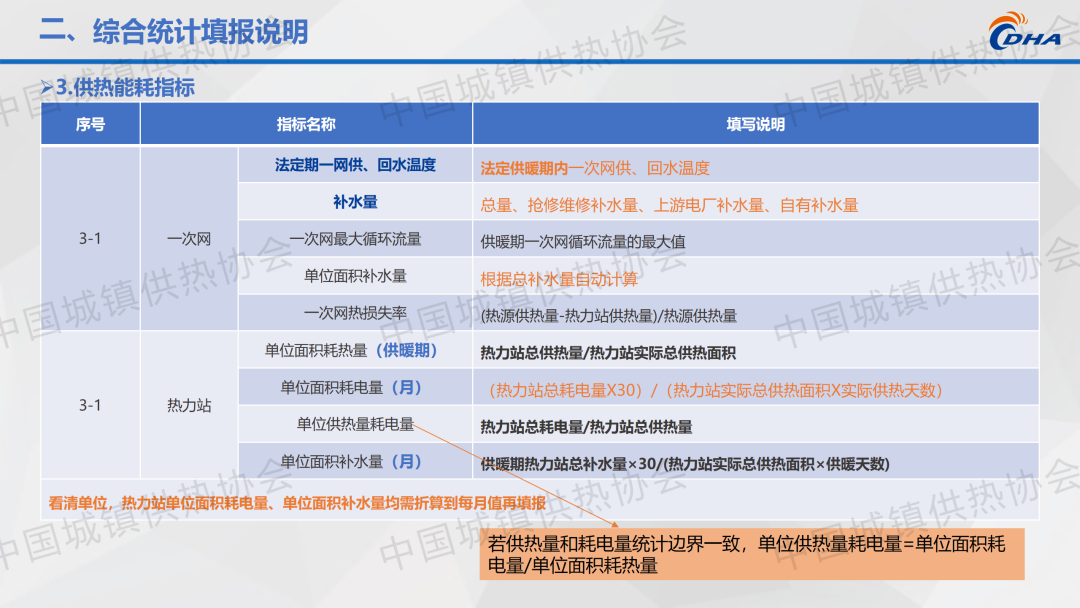 二、综合统计填报说明

CDHA

➤3.供热能耗指标

| 序号 | 指标名称 | | 填写说明 |
|---|---|---|---|
| 3-1 | 一次网 | 法定期一网供、回水温度 | 法定供暖期内一次网供、回水温度 |
| | | 补水量 | 总量、抢修维修补水量、上游电厂补水量、自有补水量 |
| | | 一次网最大循环流量 | 供暖期一次网循环流量的最大值 |
| | | 单位面积补水量 | 根据总补水量自动计算 |
| | | 一次网热损失率 | (热源供热量-热力站供热量)/热源供热量 |
| 3-1 | 热力站 | 单位面积耗热量(供暖期) | 热力站总供热量/热力站实际总供热面积 |
| | | 单位面积耗电量(月) | (热力站总耗电量X30)/(热力站实际总供热面积X实际供热天数) |
| | | 单位供热量耗电量 | 热力站总耗电量/热力站总供热量 |
| | | 单位面积补水量(月) | 供暖期热力站总补水量×30/(热力站实际总供热面积×供暖天数) |
| 看清单位,热力站单位面积耗电量、单位面积补水量均需折算到每月值再填报 | | | |

若供热量和耗电量统计边界一致,单位供热量耗电量=单位面积耗电量/单位面积耗热量

中国城镇供热协会